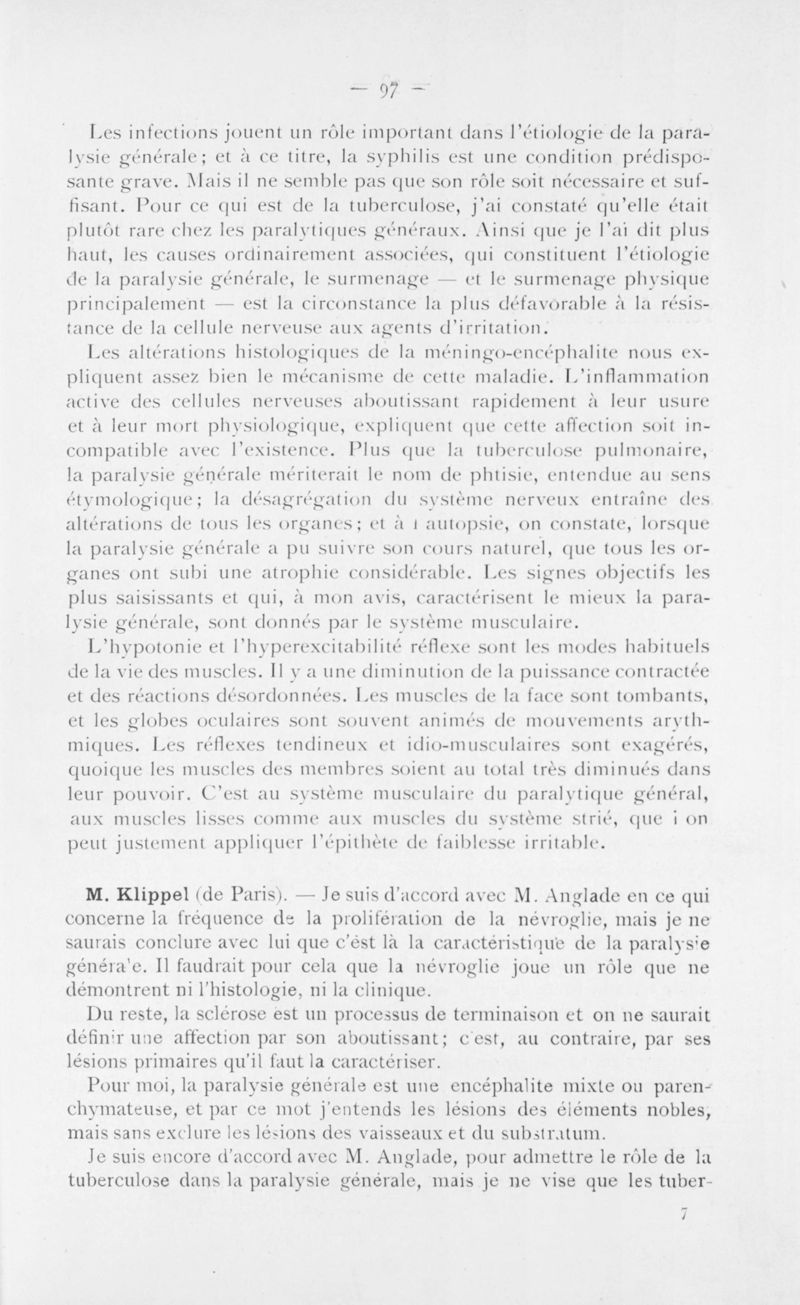 — 97 —

Les infections jouent un rôle important dans l'étiologie de la paralysie générale; et à ce titre, la syphilis est une condition prédisposante grave. Mais il ne semble pas que son rôle soit nécessaire et suffisant. Pour ce qui est de la tuberculose, j'ai constaté qu'elle était plutôt rare chez les paralytiques généraux. Ainsi que je l'ai dit plus haut, les causes ordinairement associées, qui constituent l'étiologie de la paralysie générale, le surmenage — et le surmenage physique principalement — est la circonstance la plus défavorable à la résistance de la cellule nerveuse aux agents d'irritation.

Les altérations histologiques de la méningo-encéphalite nous expliquent assez bien le mécanisme de cette maladie. L'inflammation active des cellules nerveuses aboutissant rapidement à leur usure et à leur mort physiologique, expliquent que cette affection soit incompatible avec l'existence. Plus que la tuberculose pulmonaire, la paralysie générale mériterait le nom de phtisie, entendue au sens étymologique; la désagrégation du système nerveux entraîne des altérations de tous les organes; et à l autopsie, on constate, lorsque la paralysie générale a pu suivre son cours naturel, que tous les organes ont subi une atrophie considérable. Les signes objectifs les plus saisissants et qui, à mon avis, caractérisent le mieux la paralysie générale, sont donnés par le système musculaire.

L'hypotonie et l'hyperexcitabilité réflexe sont les modes habituels de la vie des muscles. Il y a une diminution de la puissance contractée et des réactions désordonnées. Les muscles de la face sont tombants, et les globes oculaires sont souvent animés de mouvements arythmiques. Les réflexes tendineux et idio-musculaires sont exagérés, quoique les muscles des membres soient au total très diminués dans leur pouvoir. C'est au système musculaire du paralytique général, aux muscles lisses comme aux muscles du système strié, que l on peut justement appliquer l'épithète de faiblesse irritable.

M. Klippel (de Paris). — Je suis d'accord avec M. Anglade en ce qui concerne la fréquence de la prolifération de la névroglie, mais je ne saurais conclure avec lui que c'est là la caractéristique de la paralysie générale. Il faudrait pour cela que la névroglie joue un rôle que ne démontrent ni l'histologie, ni la clinique.

Du reste, la sclérose est un processus de terminaison et on ne saurait définir une affection par son aboutissant; c est, au contraire, par ses lésions primaires qu'il faut la caractériser.

Pour moi, la paralysie générale est une encéphalite mixte ou parenchymateuse, et par ce mot j'entends les lésions des éléments nobles, mais sans exclure les lésions des vaisseaux et du substratum.

Je suis encore d'accord avec M. Anglade, pour admettre le rôle de la tuberculose dans la paralysie générale, mais je ne vise que les tuber-

7